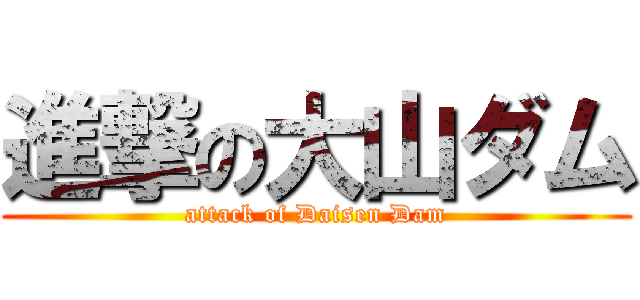 進撃の大山ダム

attack of Daisen Dam